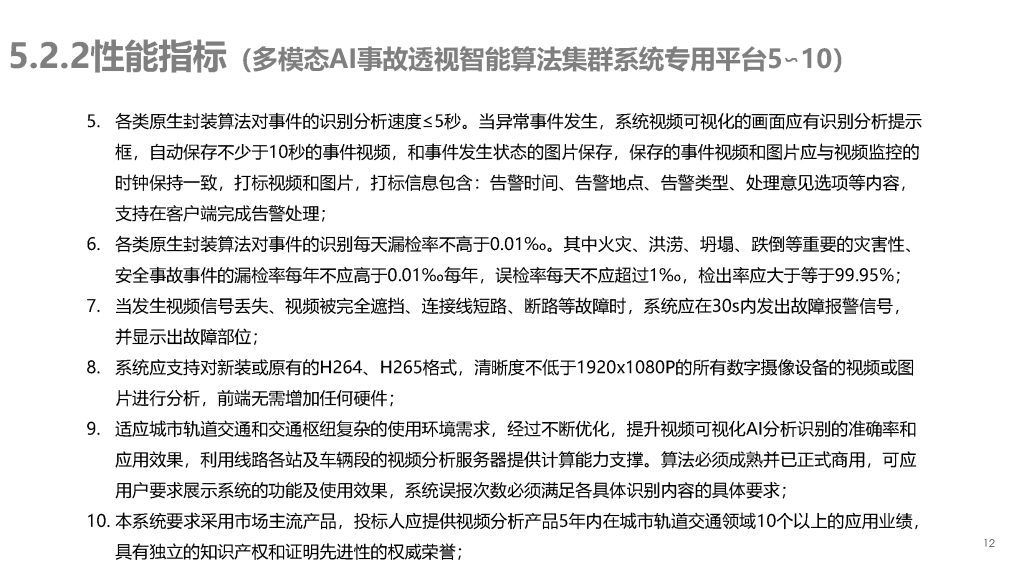 5.2.2性能指标（多模态AI事故透视智能算法集群系统专用平台5~10）

5. 各类原生封装算法对事件的识别分析速度≤5秒。当异常事件发生，系统视频可视化的画面应有识别分析提示框，自动保存不少于10秒的事件视频，和事件发生状态的图片保存，保存的事件视频和图片应与视频监控的时钟保持一致，打标视频和图片，打标信息包含：告警时间、告警地点、告警类型、处理意见选项等内容，支持在客户端完成告警处理；

6. 各类原生封装算法对事件的识别每天漏检率不高于0.01‰。其中火灾、洪涝、坍塌、跌倒等重要的灾害性、安全事故事件的漏检率每年不应高于0.01‰每年，误检率每天不应超过1‰，检出率应大于等于99.95%；

7. 当发生视频信号丢失、视频被完全遮挡、连接线短路、断路等故障时，系统应在30s内发出故障报警信号，并显示出故障部位；

8. 系统应支持对新装或原有的H264、H265格式，清晰度不低于1920x1080P的所有数字摄像设备的视频或图片进行分析，前端无需增加任何硬件；

9. 适应城市轨道交通和交通枢纽复杂的使用环境需求，经过不断优化，提升视频可视化AI分析识别的准确率和应用效果，利用线路各站及车辆段的视频分析服务器提供计算能力支撑。算法必须成熟并已正式商用，可应用户要求展示系统的功能及使用效果，系统误报次数必须满足各具体识别内容的具体要求；

10. 本系统要求采用市场主流产品，投标人应提供视频分析产品5年内在城市轨道交通领域10个以上的应用业绩，具有独立的知识产权和证明先进性的权威荣誉；

12